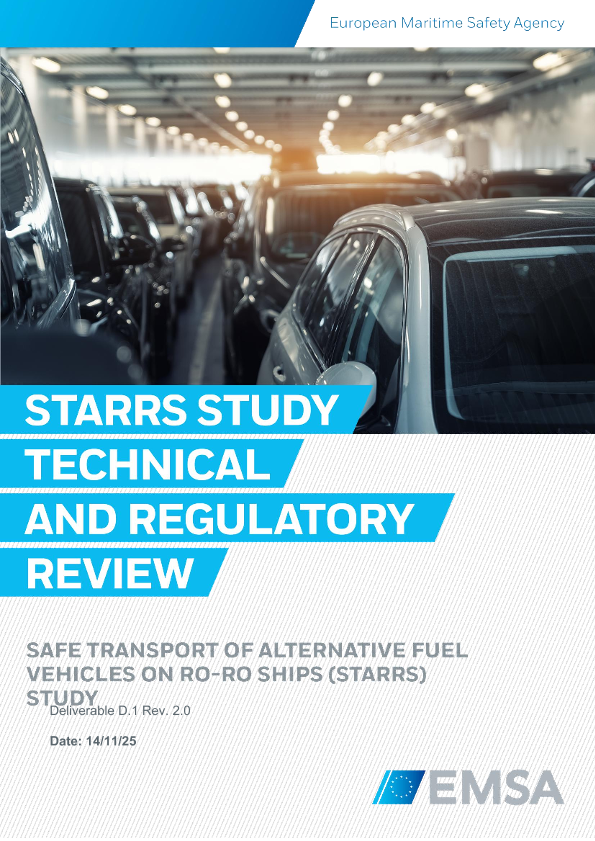 European Maritime Safety Agency

STARRS STUDY
TECHNICAL
AND REGULATORY
REVIEW

SAFE TRANSPORT OF ALTERNATIVE FUEL VEHICLES ON RO-RO SHIPS (STARRS) STUDY

Deliverable D.1 Rev. 2.0

Date: 14/11/25

EMSA